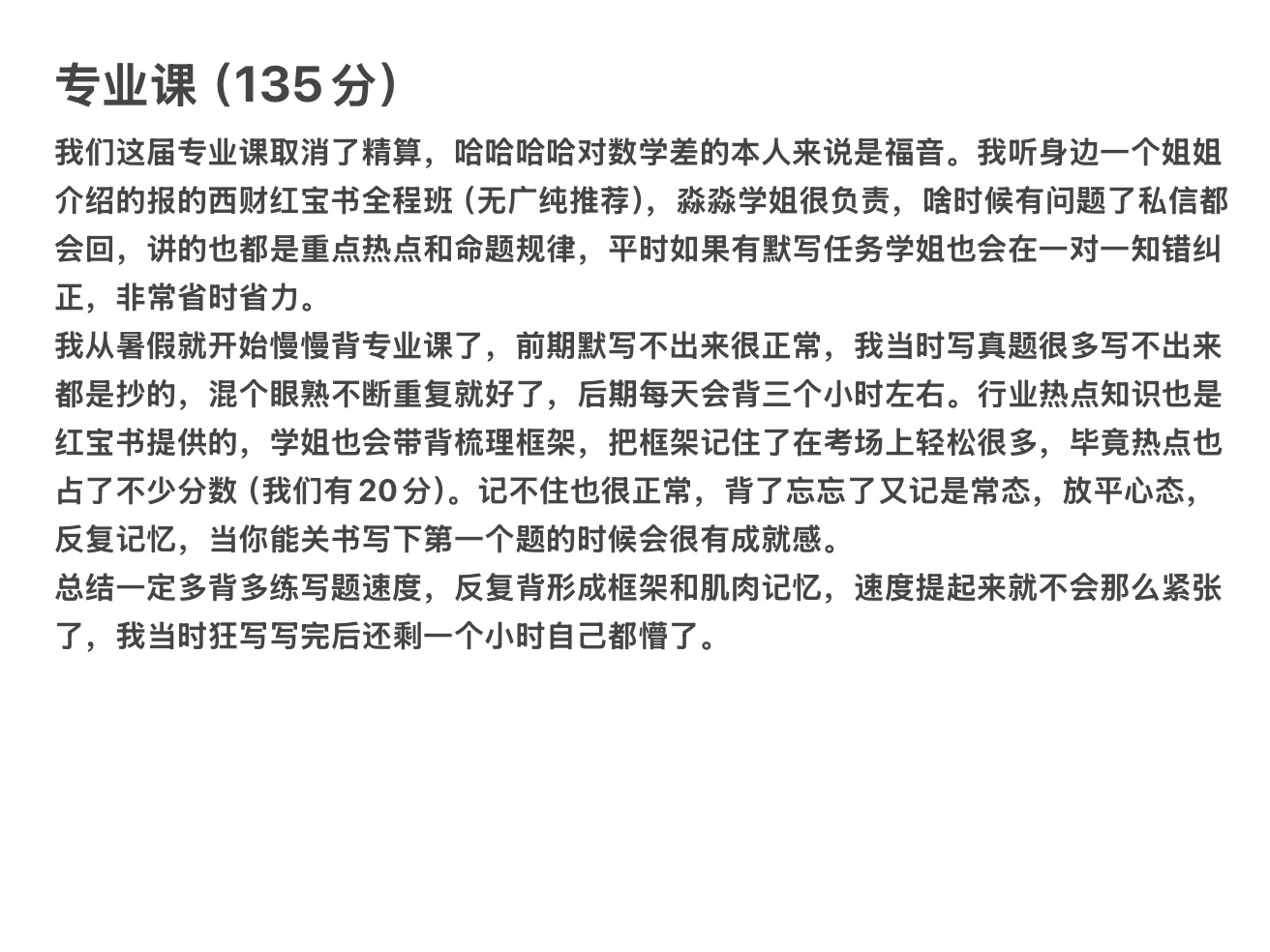 专业课（135分）

我们这届专业课取消了精算，哈哈哈哈对数学差的本人来说是福音。我听身边一个姐姐介绍的报的西财红宝书全程班（无广纯推荐），淼淼学姐很负责，啥时候有问题了私信都会回，讲的也都是重点热点和命题规律，平时如果有默写任务学姐也会在一对一知错纠正，非常省时省力。

我从暑假就开始慢慢背专业课了，前期默写不出来很正常，我当时写真题很多写不出来都是抄的，混个眼熟不断重复就好了，后期每天会背三个小时左右。行业热点知识也是红宝书提供的，学姐也会带背梳理框架，把框架记住了在考场上轻松很多，毕竟热点也占了不少分数（我们有20分）。记不住也很正常，背了忘忘了又记是常态，放平心态，反复记忆，当你能关书写下第一个题的时候会很有成就感。

总结一定多背多练写题速度，反复背形成框架和肌肉记忆，速度提起来就不会那么紧张了，我当时狂写写完后还剩一个小时自己都懵了。